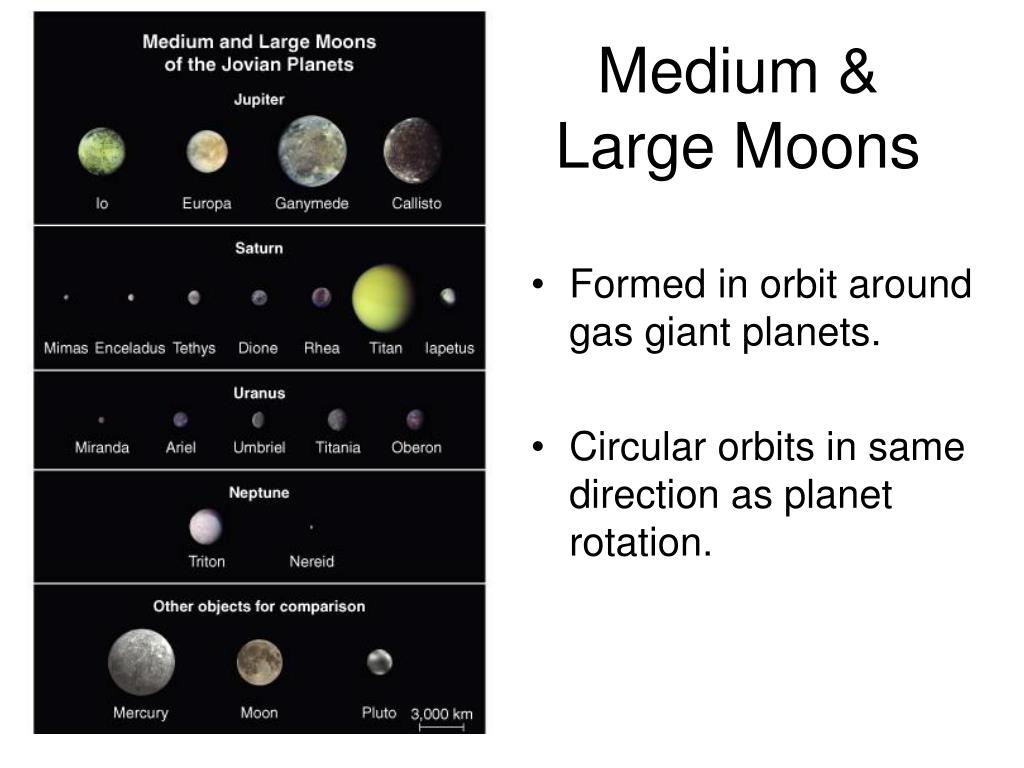 Medium and Large Moons of the Jovian Planets

Jupiter

Io Europa Ganymede Callisto

Saturn

Mimas Enceladus Tethys Dione Rhea Titan Iapetus

Uranus

Miranda Ariel Umbriel Titania Oberon

Neptune

Triton Nereid

Other objects for comparison

Mercury Moon Pluto 3,000 km

Medium & Large Moons

• Formed in orbit around gas giant planets.

• Circular orbits in same direction as planet rotation.